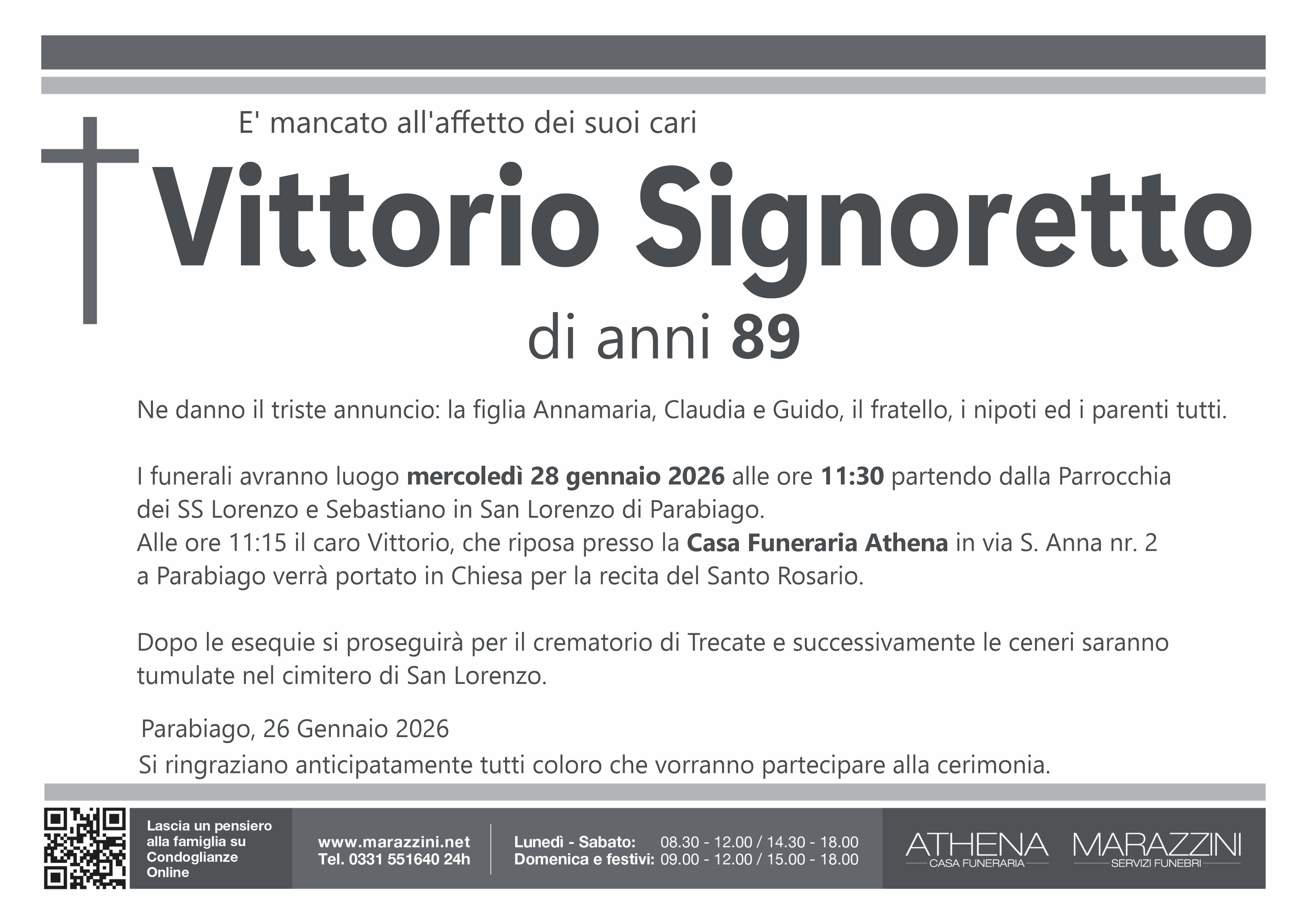 E' mancato all'affetto dei suoi cari

Vittorio Signoretto

di anni 89

Ne danno il triste annuncio: la figlia Annamaria, Claudia e Guido, il fratello, i nipoti ed i parenti tutti.

I funerali avranno luogo mercoledì 28 gennaio 2026 alle ore 11:30 partendo dalla Parrocchia dei SS Lorenzo e Sebastiano in San Lorenzo di Parabiago.
Alle ore 11:15 il caro Vittorio, che riposa presso la Casa Funeraria Athena in via S. Anna nr. 2 a Parabiago verrà portato in Chiesa per la recita del Santo Rosario.

Dopo le esequie si proseguirà per il crematorio di Trecate e successivamente le ceneri saranno tumulate nel cimitero di San Lorenzo.

Parabiago, 26 Gennaio 2026

Si ringraziano anticipatamente tutti coloro che vorranno partecipare alla cerimonia.

Lascia un pensiero alla famiglia su Condoglianze Online

www.marazzini.net
Tel. 0331 551640 24h

Lunedì - Sabato: 08.30 - 12.00 / 14.30 - 18.00
Domenica e festivi: 09.00 - 12.00 / 15.00 - 18.00

ATHENA
CASA FUNERARIA

MARAZZINI
SERVIZI FUNEBRI